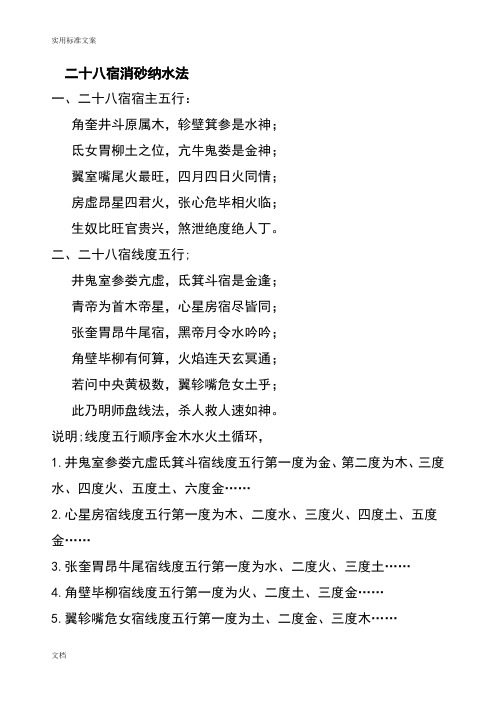 实用标准文案

二十八宿消砂纳水法

一、二十八宿宿主五行：

角奎井斗原属木，轸壁箕参是水神；

氐女胃柳土之位，亢牛鬼娄是金神；

翼室嘴尾火最旺，四月四日火同情；

房虚昂星四君火，张心危毕相火临；

生奴比旺官贵兴，煞泄绝度绝人丁。

二、二十八宿线度五行：

井鬼室参娄亢虚，氐箕斗宿是金逢；

青帝为首木帝星，心星房宿尽皆同；

张奎胃昂牛尾宿，黑帝月令水吟吟；

角壁毕柳有何算，火焰连天玄冥通；

若问中央黄极数，翼轸嘴危女土乎；

此乃明师盘线法，杀人救人速如神。

说明：线度五行顺序金木水火土循环，

1. 井鬼室参娄亢虚氐箕斗宿线度五行第一度为金、第二度为木、三度水、四度火、五度土、六度金……

2. 心星房宿线度五行第一度为木、二度水、三度火、四度土、五度金……

3. 张奎胃昂牛尾宿线度五行第一度为水、二度火、三度土……

4. 角壁毕柳宿线度五行第一度为火、二度土、三度金……

5. 翼轸嘴危女宿线度五行第一度为土、二度金、三度木……

文档